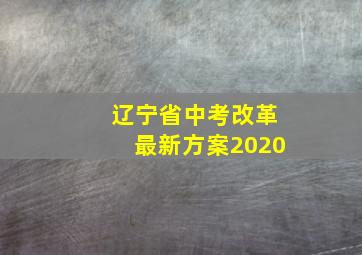 辽宁省中考改革
最新方案2020